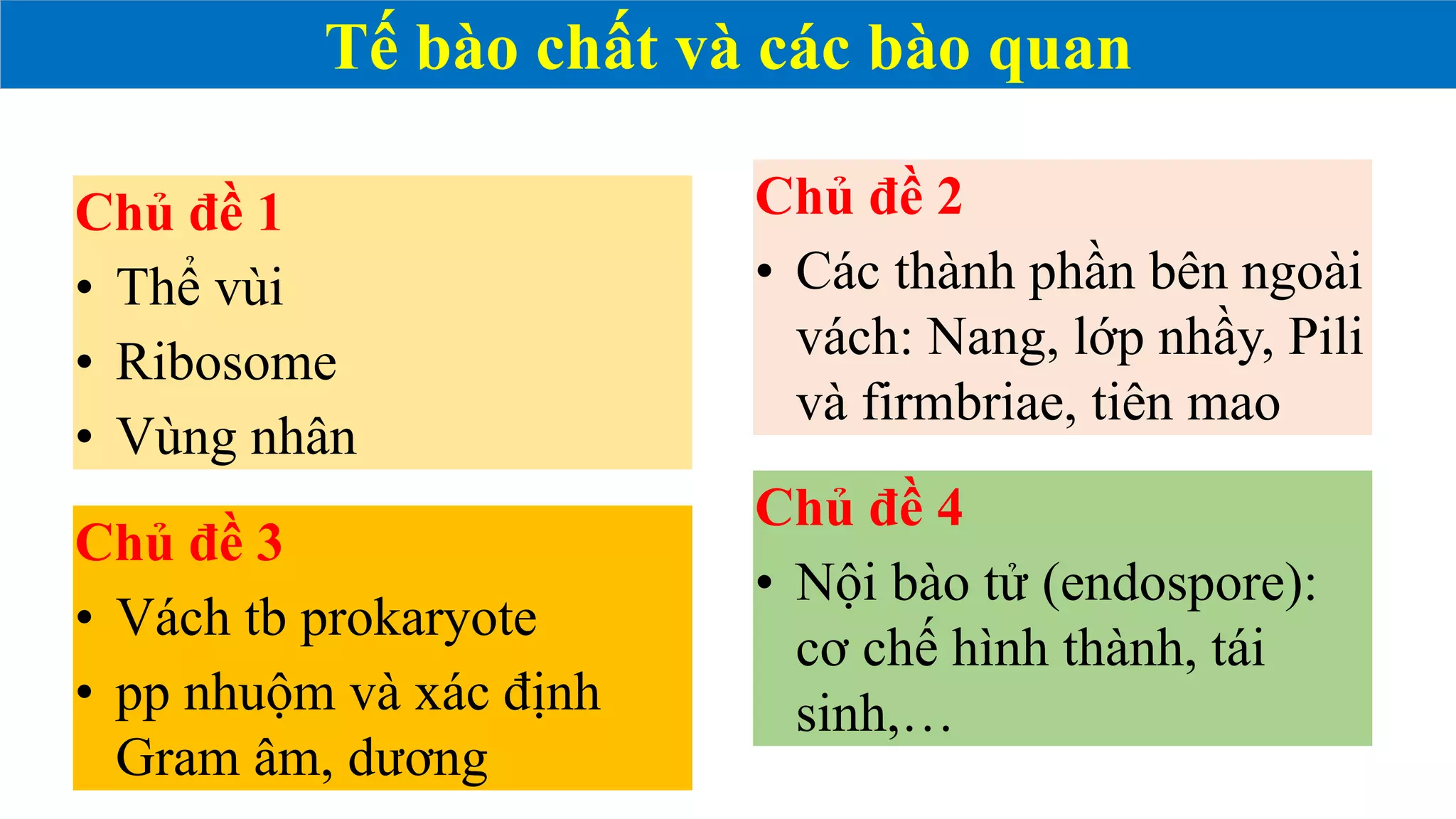 Tế bào chất và các bào quan

Chủ đề 1
• Thể vùi
• Ribosome
• Vùng nhân

Chủ đề 3
• Vách tb prokaryote
• pp nhuộm và xác định Gram âm, dương

Chủ đề 2
• Các thành phần bên ngoài vách: Nang, lớp nhầy, Pili và firmbriae, tiên mao

Chủ đề 4
• Nội bào tử (endospore): cơ chế hình thành, tái sinh,…